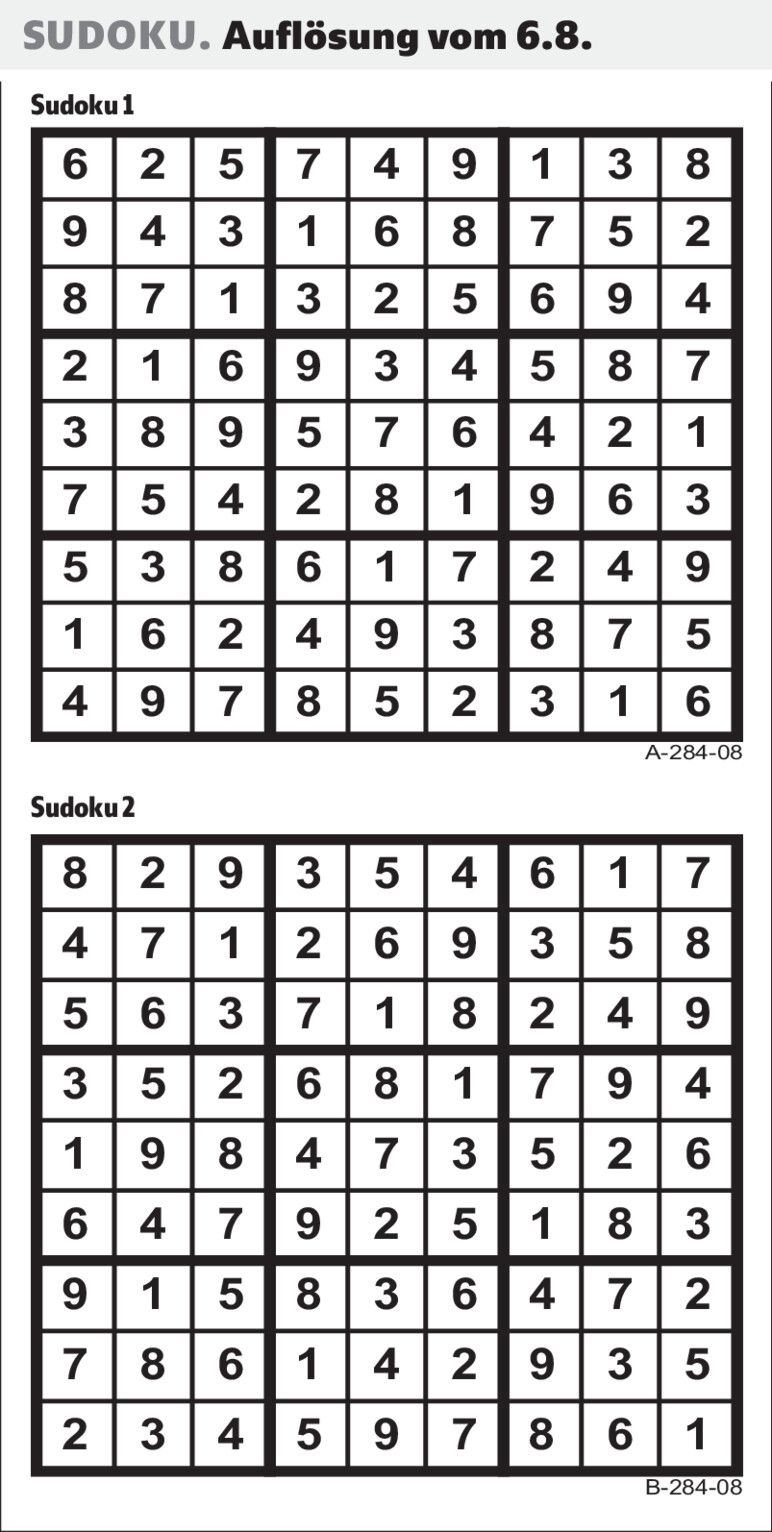 SUDOKU. Auflösung vom 6.8.

Sudoku 1

| | | | | | | | | |
|---|---|---|---|---|---|---|---|---|
| 6 | 2 | 5 | 7 | 4 | 9 | 1 | 3 | 8 |
| 9 | 4 | 3 | 1 | 6 | 8 | 7 | 5 | 2 |
| 8 | 7 | 1 | 3 | 2 | 5 | 6 | 9 | 4 |
| 2 | 1 | 6 | 9 | 3 | 4 | 5 | 8 | 7 |
| 3 | 8 | 9 | 5 | 7 | 6 | 4 | 2 | 1 |
| 7 | 5 | 4 | 2 | 8 | 1 | 9 | 6 | 3 |
| 5 | 3 | 8 | 6 | 1 | 7 | 2 | 4 | 9 |
| 1 | 6 | 2 | 4 | 9 | 3 | 8 | 7 | 5 |
| 4 | 9 | 7 | 8 | 5 | 2 | 3 | 1 | 6 |

A-284-08

Sudoku 2

| | | | | | | | | |
|---|---|---|---|---|---|---|---|---|
| 8 | 2 | 9 | 3 | 5 | 4 | 6 | 1 | 7 |
| 4 | 7 | 1 | 2 | 6 | 9 | 3 | 5 | 8 |
| 5 | 6 | 3 | 7 | 1 | 8 | 2 | 4 | 9 |
| 3 | 5 | 2 | 6 | 8 | 1 | 7 | 9 | 4 |
| 1 | 9 | 8 | 4 | 7 | 3 | 5 | 2 | 6 |
| 6 | 4 | 7 | 9 | 2 | 5 | 1 | 8 | 3 |
| 9 | 1 | 5 | 8 | 3 | 6 | 4 | 7 | 2 |
| 7 | 8 | 6 | 1 | 4 | 2 | 9 | 3 | 5 |
| 2 | 3 | 4 | 5 | 9 | 7 | 8 | 6 | 1 |

B-284-08